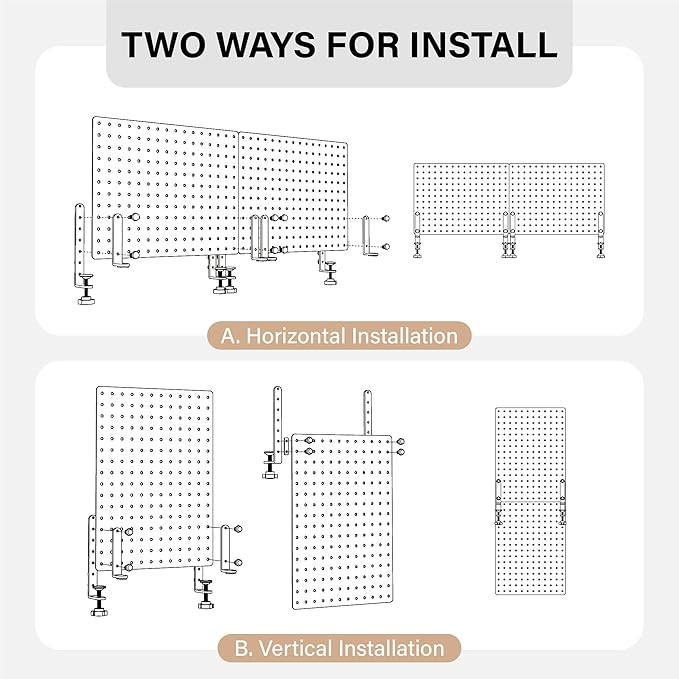 TWO WAYS FOR INSTALL

A. Horizontal Installation

B. Vertical Installation